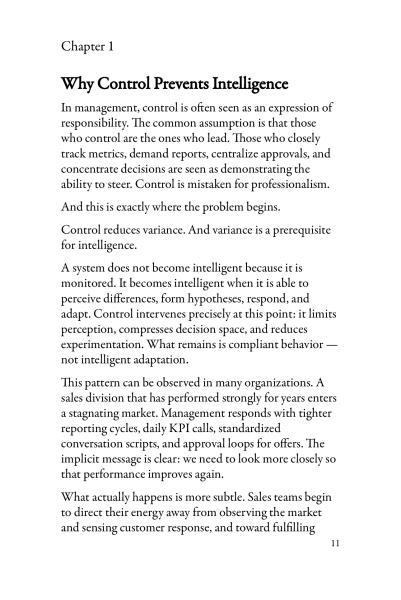 Chapter 1

Why Control Prevents Intelligence

In management, control is often seen as an expression of responsibility. The common assumption is that those who control are the ones who lead. Those who closely track metrics, demand reports, centralize approvals, and concentrate decisions are seen as demonstrating the ability to steer. Control is mistaken for professionalism.

And this is exactly where the problem begins.

Control reduces variance. And variance is a prerequisite for intelligence.

A system does not become intelligent because it is monitored. It becomes intelligent when it is able to perceive differences, form hypotheses, respond, and adapt. Control intervenes precisely at this point: it limits perception, compresses decision space, and reduces experimentation. What remains is compliant behavior — not intelligent adaptation.

This pattern can be observed in many organizations. A sales division that has performed strongly for years enters a stagnating market. Management responds with tighter reporting cycles, daily KPI calls, standardized conversation scripts, and approval loops for offers. The implicit message is clear: we need to look more closely so that performance improves again.

What actually happens is more subtle. Sales teams begin to direct their energy away from observing the market and sensing customer response, and toward fulfilling

11